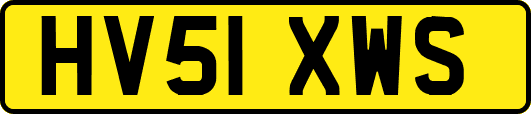 HV51 XWS